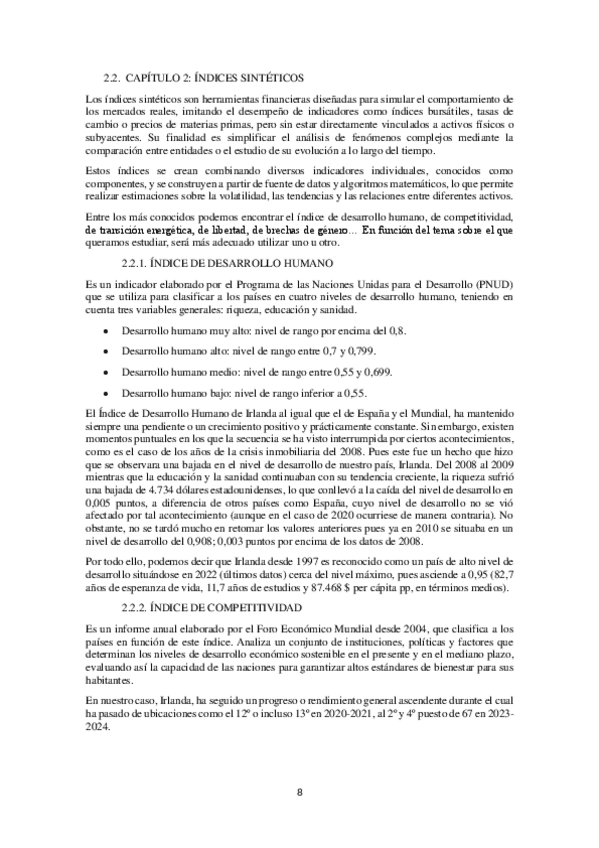 2.2. CAPÍTULO 2: ÍNDICES SINTÉTICOS

Los índices sintéticos son herramientas financieras diseñadas para simular el comportamiento de los mercados reales, imitando el desempeño de indicadores como índices bursátiles, tasas de cambio o precios de materias primas, pero sin estar directamente vinculados a activos físicos o subyacentes. Su finalidad es simplificar el análisis de fenómenos complejos mediante la comparación entre entidades o el estudio de su evolución a lo largo del tiempo.

Estos índices se crean combinando diversos indicadores individuales, conocidos como componentes, y se construyen a partir de fuente de datos y algoritmos matemáticos, lo que permite realizar estimaciones sobre la volatilidad, las tendencias y las relaciones entre diferentes activos.

Entre los más conocidos podemos encontrar el índice de desarrollo humano, de competitividad, de transición energética, de libertad, de brechas de género… En función del tema sobre el que queramos estudiar, será más adecuado utilizar uno u otro.

2.2.1. ÍNDICE DE DESARROLLO HUMANO

Es un indicador elaborado por el Programa de las Naciones Unidas para el Desarrollo (PNUD) que se utiliza para clasificar a los países en cuatro niveles de desarrollo humano, teniendo en cuenta tres variables generales: riqueza, educación y sanidad.

• Desarrollo humano muy alto: nivel de rango por encima del 0,8.

• Desarrollo humano alto: nivel de rango entre 0,7 y 0,799.

• Desarrollo humano medio: nivel de rango entre 0,55 y 0,699.

• Desarrollo humano bajo: nivel de rango inferior a 0,55.

El Índice de Desarrollo Humano de Irlanda al igual que el de España y el Mundial, ha mantenido siempre una pendiente o un crecimiento positivo y prácticamente constante. Sin embargo, existen momentos puntuales en los que la secuencia se ha visto interrumpida por ciertos acontecimientos, como es el caso de los años de la crisis inmobiliaria del 2008. Pues este fue un hecho que hizo que se observara una bajada en el nivel de desarrollo de nuestro país, Irlanda. Del 2008 al 2009 mientras que la educación y la sanidad continuaban con su tendencia creciente, la riqueza sufrió una bajada de 4.734 dólares estadounidenses, lo que conllevó a la caída del nivel de desarrollo en 0,005 puntos, a diferencia de otros países como España, cuyo nivel de desarrollo no se vió afectado por tal acontecimiento (aunque en el caso de 2020 ocurriese de manera contraria). No obstante, no se tardó mucho en retomar los valores anteriores pues ya en 2010 se situaba en un nivel de desarrollo del 0,908; 0,003 puntos por encima de los datos de 2008.

Por todo ello, podemos decir que Irlanda desde 1997 es reconocido como un país de alto nivel de desarrollo situándose en 2022 (últimos datos) cerca del nivel máximo, pues asciende a 0,95 (82,7 años de esperanza de vida, 11,7 años de estudios y 87.468 $ per cápita pp, en términos medios).

2.2.2. ÍNDICE DE COMPETITIVIDAD

Es un informe anual elaborado por el Foro Económico Mundial desde 2004, que clasifica a los países en función de este índice. Analiza un conjunto de instituciones, políticas y factores que determinan los niveles de desarrollo económico sostenible en el presente y en el mediano plazo, evaluando así la capacidad de las naciones para garantizar altos estándares de bienestar para sus habitantes.

En nuestro caso, Irlanda, ha seguido un progreso o rendimiento general ascendente durante el cual ha pasado de ubicaciones como el 12º o incluso 13º en 2020-2021, al 2º y 4º puesto de 67 en 2023-2024.

8